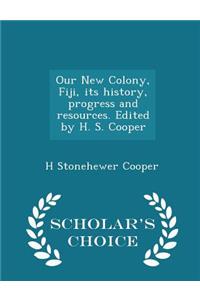 Our New Colony, Fiji, its history, progress and resources. Edited by H. S. Cooper

H Stonehewer Cooper

SCHOLAR'S CHOICE